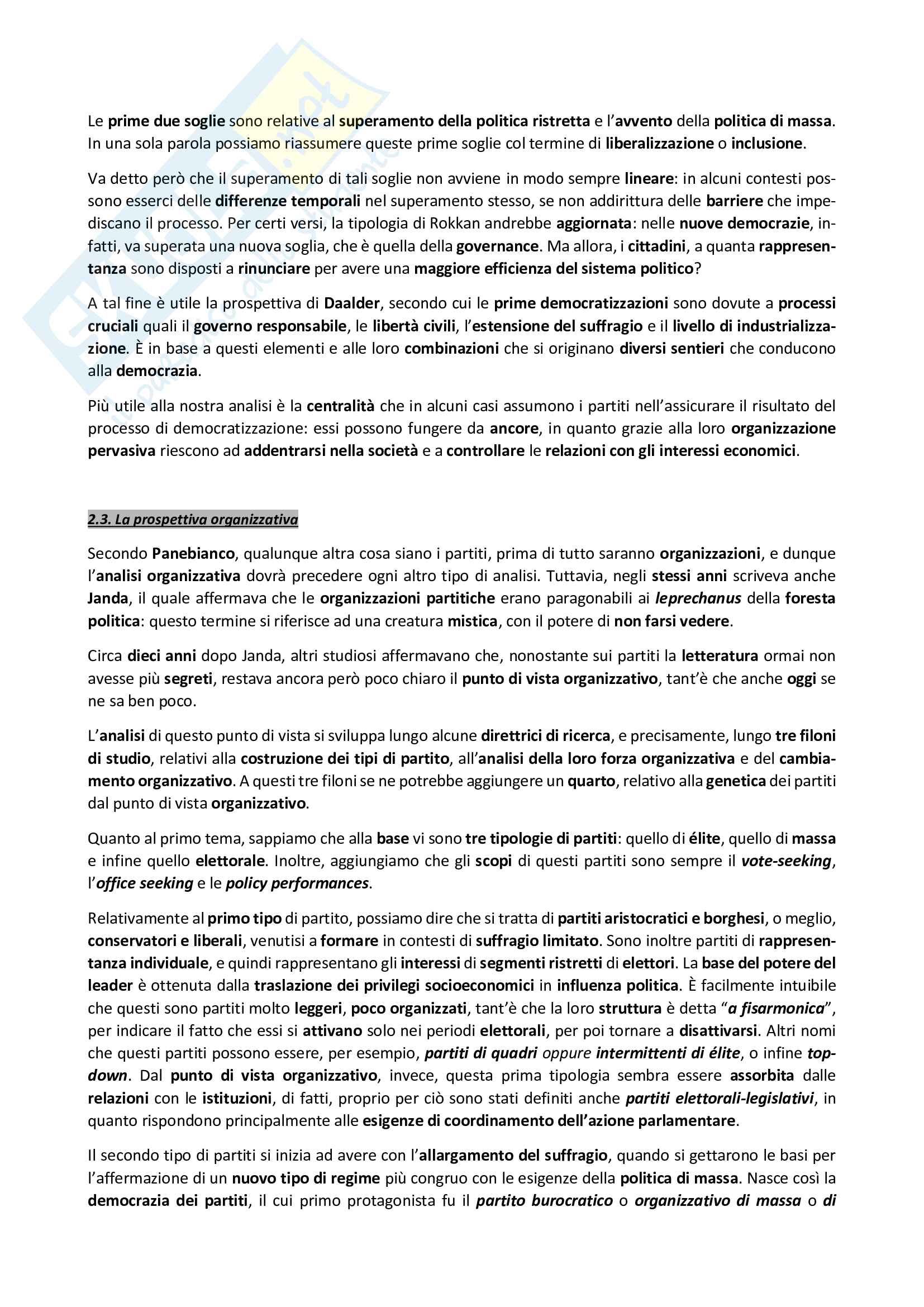 Le prime due soglie sono relative al superamento della politica ristretta e l'avvento della politica di massa. In una sola parola possiamo riassumere queste prime soglie col termine di liberalizzazione o inclusione.

Va detto però che il superamento di tali soglie non avviene in modo sempre lineare: in alcuni contesti possono esserci delle differenze temporali nel superamento stesso, se non addirittura delle barriere che impediscano il processo. Per certi versi, la tipologia di Rokkan andrebbe aggiornata: nelle nuove democrazie, infatti, va superata una nuova soglia, che è quella della governance. Ma allora, i cittadini, a quanta rappresentanza sono disposti a rinunciare per avere una maggiore efficienza del sistema politico?

A tal fine è utile la prospettiva di Daalder, secondo cui le prime democratizzazioni sono dovute a processi cruciali quali il governo responsabile, le libertà civili, l'estensione del suffragio e il livello di industrializzazione. È in base a questi elementi e alle loro combinazioni che si originano diversi sentieri che conducono alla democrazia.

Più utile alla nostra analisi è la centralità che in alcuni casi assumono i partiti nell'assicurare il risultato del processo di democratizzazione: essi possono fungere da ancore, in quanto grazie alla loro organizzazione pervasiva riescono ad addentrarsi nella società e a controllare le relazioni con gli interessi economici.

2.3. La prospettiva organizzativa

Secondo Panebianco, qualunque altra cosa siano i partiti, prima di tutto saranno organizzazioni, e dunque l'analisi organizzativa dovrà precedere ogni altro tipo di analisi. Tuttavia, negli stessi anni scriveva anche Janda, il quale affermava che le organizzazioni partitiche erano paragonabili ai leprechanus della foresta politica: questo termine si riferisce ad una creatura mistica, con il potere di non farsi vedere.

Circa dieci anni dopo Janda, altri studiosi affermavano che, nonostante sui partiti la letteratura ormai non avesse più segreti, restava ancora però poco chiaro il punto di vista organizzativo, tant'è che anche oggi se ne sa ben poco.

L'analisi di questo punto di vista si sviluppa lungo alcune direttrici di ricerca, e precisamente, lungo tre filoni di studio, relativi alla costruzione dei tipi di partito, all'analisi della loro forza organizzativa e del cambiamento organizzativo. A questi tre filoni se ne potrebbe aggiungere un quarto, relativo alla genetica dei partiti dal punto di vista organizzativo.

Quanto al primo tema, sappiamo che alla base vi sono tre tipologie di partiti: quello di élite, quello di massa e infine quello elettorale. Inoltre, aggiungiamo che gli scopi di questi partiti sono sempre il vote-seeking, l'office seeking e le policy performances.

Relativamente al primo tipo di partito, possiamo dire che si tratta di partiti aristocratici e borghesi, o meglio, conservatori e liberali, venutisi a formare in contesti di suffragio limitato. Sono inoltre partiti di rappresentanza individuale, e quindi rappresentano gli interessi di segmenti ristretti di elettori. La base del potere del leader è ottenuta dalla traslazione dei privilegi socioeconomici in influenza politica. È facilmente intuibile che questi sono partiti molto leggeri, poco organizzati, tant'è che la loro struttura è detta "a fisarmonica", per indicare il fatto che essi si attivano solo nei periodi elettorali, per poi tornare a disattivarsi. Altri nomi che questi partiti possono essere, per esempio, partiti di quadri oppure intermittenti di élite, o infine top-down. Dal punto di vista organizzativo, invece, questa prima tipologia sembra essere assorbita dalle relazioni con le istituzioni, di fatti, proprio per ciò sono stati definiti anche partiti elettorali-legislativi, in quanto rispondono principalmente alle esigenze di coordinamento dell'azione parlamentare.

Il secondo tipo di partiti si inizia ad avere con l'allargamento del suffragio, quando si gettarono le basi per l'affermazione di un nuovo tipo di regime più congruo con le esigenze della politica di massa. Nasce così la democrazia dei partiti, il cui primo protagonista fu il partito burocratico o organizzativo di massa o di